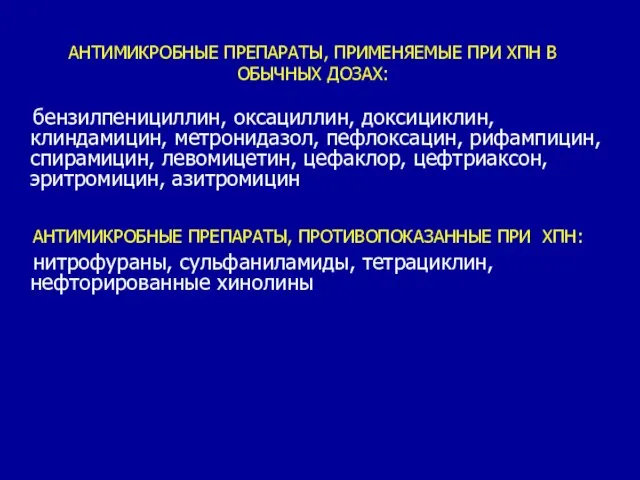 АНТИМИКРОБНЫЕ ПРЕПАРАТЫ, ПРИМЕНЯЕМЫЕ ПРИ ХПН В ОБЫЧНЫХ ДОЗАХ:

бензилпенициллин, оксациллин, доксициклин, клиндамицин, метронидазол, пефлоксацин, рифампицин, спирамицин, левомицетин, цефаклор, цефтриаксон, эритромицин, азитромицин

АНТИМИКРОБНЫЕ ПРЕПАРАТЫ, ПРОТИВОПОКАЗАННЫЕ ПРИ ХПН:

нитрофураны, сульфаниламиды, тетрациклин, нефторированные хинолины